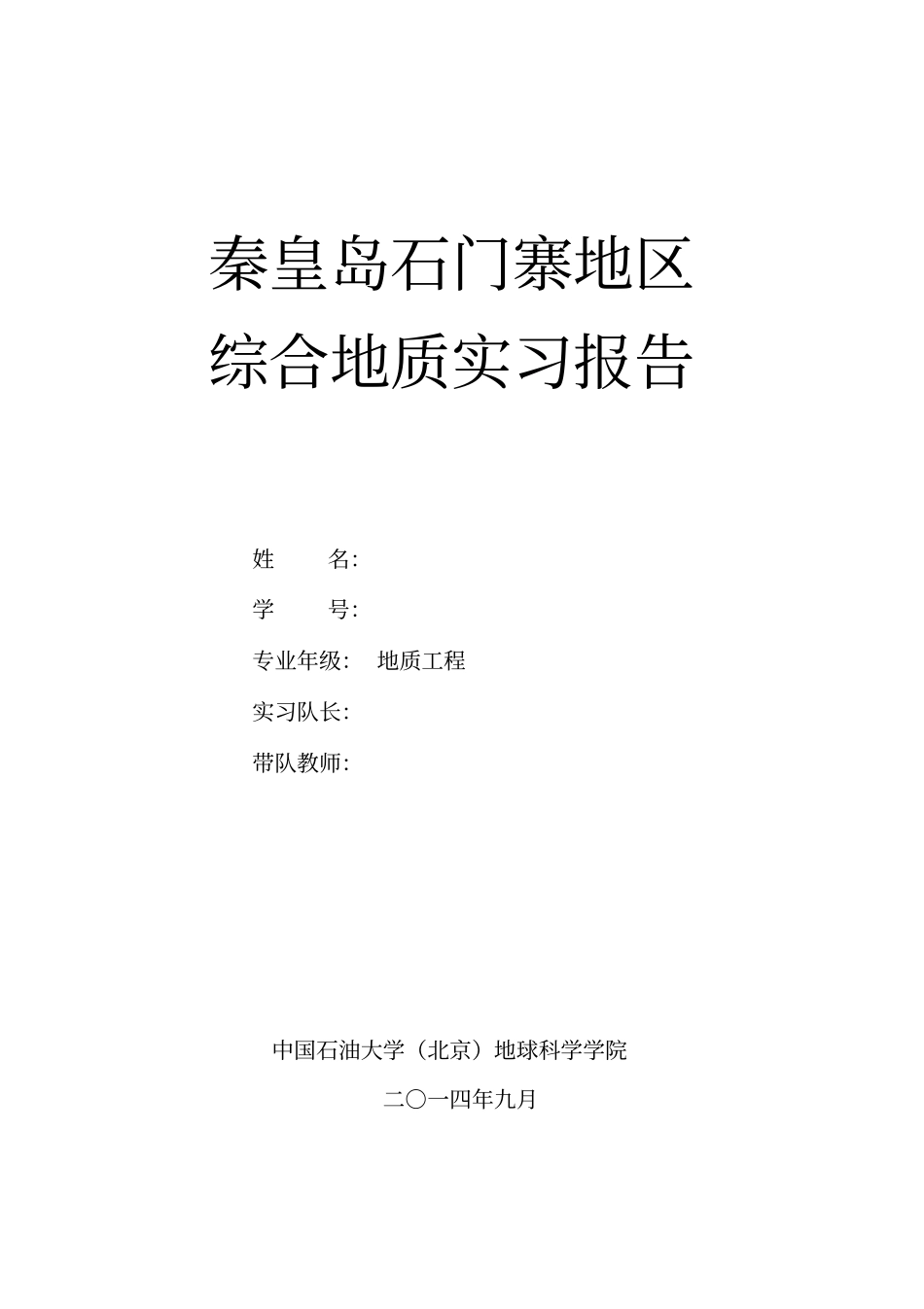 秦皇岛石门寨地区
综合地质实习报告

姓　　名:

学　　号:

专业年级:　地质工程

实习队长:

带队教师:

中国石油大学（北京）地球科学学院

二〇一四年九月